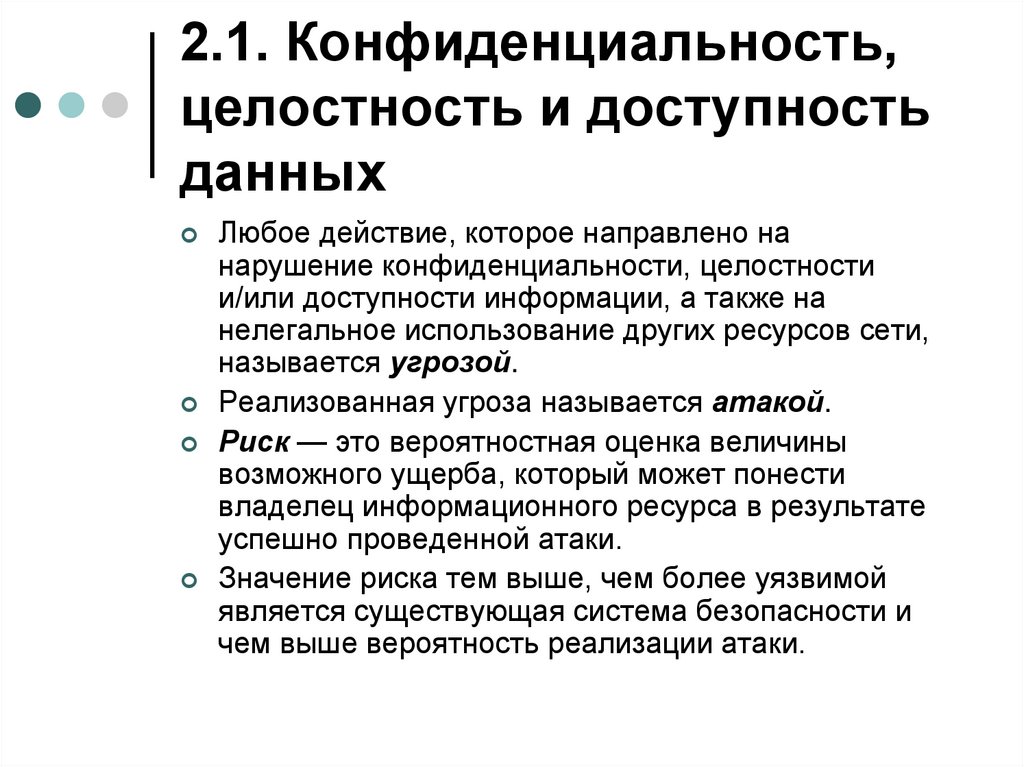 2.1. Конфиденциальность, целостность и доступность данных

Любое действие, которое направлено на нарушение конфиденциальности, целостности и/или доступности информации, а также на нелегальное использование других ресурсов сети, называется угрозой.

Реализованная угроза называется атакой.

Риск — это вероятностная оценка величины возможного ущерба, который может понести владелец информационного ресурса в результате успешно проведенной атаки.

Значение риска тем выше, чем более уязвимой является существующая система безопасности и чем выше вероятность реализации атаки.